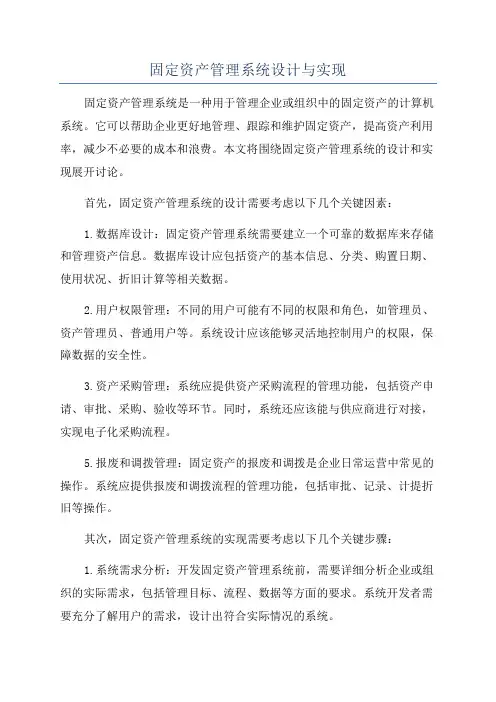 固定资产管理系统设计与实现

固定资产管理系统是一种用于管理企业或组织中的固定资产的计算机系统。它可以帮助企业更好地管理、跟踪和维护固定资产，提高资产利用率，减少不必要的成本和浪费。本文将围绕固定资产管理系统的设计和实现展开讨论。

首先，固定资产管理系统的设计需要考虑以下几个关键因素：

1.数据库设计：固定资产管理系统需要建立一个可靠的数据库来存储和管理资产信息。数据库设计应包括资产的基本信息、分类、购置日期、使用状况、折旧计算等相关数据。

2.用户权限管理：不同的用户可能有不同的权限和角色，如管理员、资产管理员、普通用户等。系统设计应该能够灵活地控制用户的权限，保障数据的安全性。

3.资产采购管理：系统应提供资产采购流程的管理功能，包括资产申请、审批、采购、验收等环节。同时，系统还应该能与供应商进行对接，实现电子化采购流程。

5.报废和调拨管理：固定资产的报废和调拨是企业日常运营中常见的操作。系统应提供报废和调拨流程的管理功能，包括审批、记录、计提折旧等操作。

其次，固定资产管理系统的实现需要考虑以下几个关键步骤：

1.系统需求分析：开发固定资产管理系统前，需要详细分析企业或组织的实际需求，包括管理目标、流程、数据等方面的要求。系统开发者需要充分了解用户的需求，设计出符合实际情况的系统。